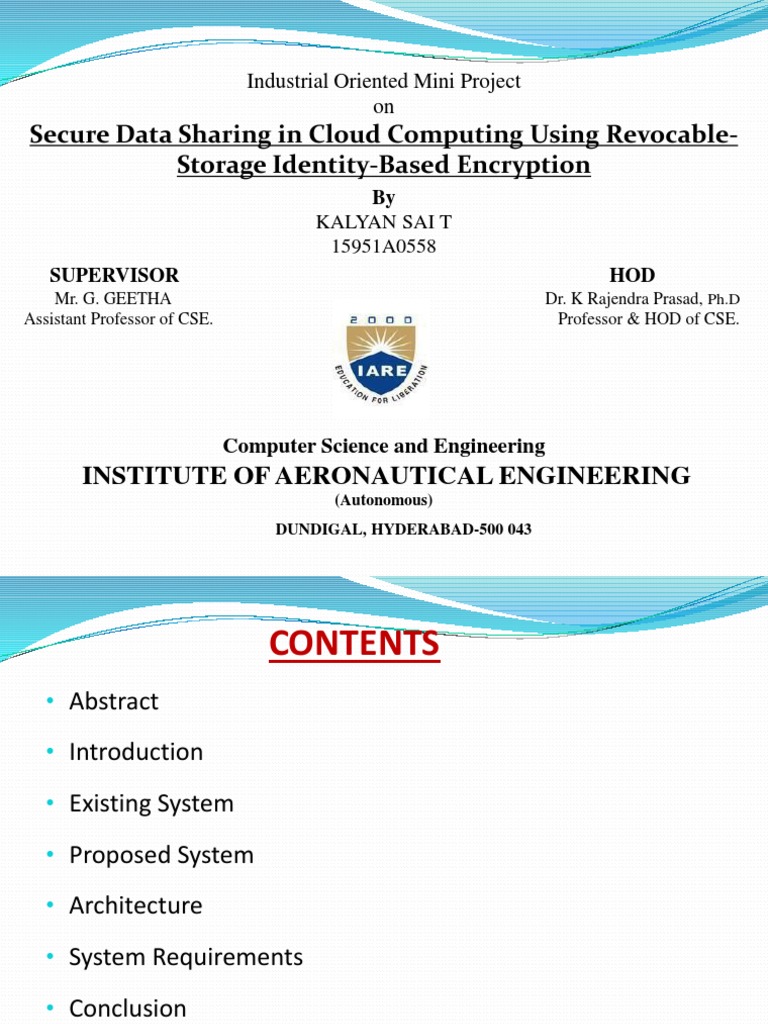 Industrial Oriented Mini Project
on

Secure Data Sharing in Cloud Computing Using Revocable-Storage Identity-Based Encryption

By
KALYAN SAI T
15951A0558

SUPERVISOR
Mr. G. GEETHA
Assistant Professor of CSE.

HOD
Dr. K Rajendra Prasad, Ph.D
Professor & HOD of CSE.

2000
IARE
EDUCATION FOR LIBERATION

Computer Science and Engineering
INSTITUTE OF AERONAUTICAL ENGINEERING
(Autonomous)
DUNDIGAL, HYDERABAD-500 043

CONTENTS

• Abstract
• Introduction
• Existing System
• Proposed System
• Architecture
• System Requirements
• Conclusion